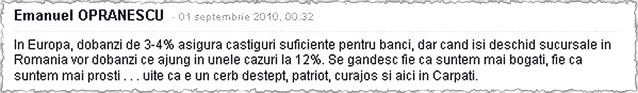 Emanuel OPRANESCU - 01 septembrie 2010, 00:32

In Europa, dobanzi de 3-4% asigura castiguri suficiente pentru banci, dar cand isi deschid sucursale in Romania vor dobanzi ce ajung in unele cazuri la 12%. Se gandesc fie ca suntem mai bogati, fie ca suntem mai prosti . . . uite ca e un cerb destept, patriot, curajos si aici in Carpati.